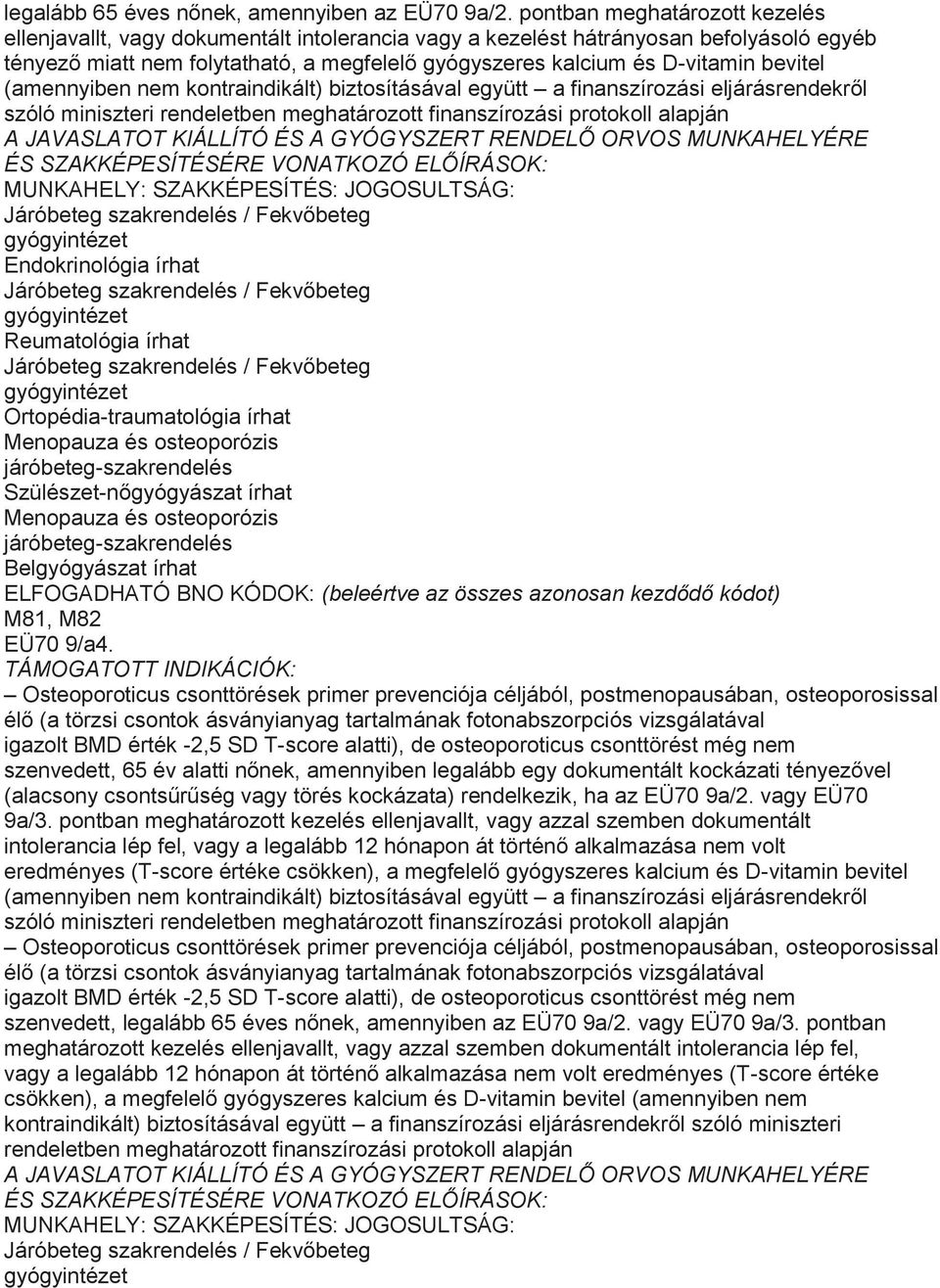 legalább 65 éves nőnek, amennyiben az EÜ70 9a/2. pontban meghatározott kezelés ellenjavallt, vagy dokumentált intolerancia vagy a kezelést hátrányosan befolyásoló egyéb tényező miatt nem folytatható, a megfelelő gyógyszeres kalcium és D-vitamin bevitel (amennyiben nem kontraindikált) biztosításával együtt – a finanszírozási eljárásrendekről szóló miniszteri rendeletben meghatározott finanszírozási protokoll alapján
A JAVASLATOT KIÁLLÍTÓ ÉS A GYÓGYSZERT RENDELŐ ORVOS MUNKAHELYÉRE ÉS SZAKKÉPESÍTÉSÉRE VONATKOZÓ ELŐÍRÁSOK:
MUNKAHELY: SZAKKÉPESÍTÉS: JOGOSULTSÁG:
Járóbeteg szakrendelés / Fekvőbeteg gyógyintézet
Endokrinológia írhat
Járóbeteg szakrendelés / Fekvőbeteg gyógyintézet
Reumatológia írhat
Járóbeteg szakrendelés / Fekvőbeteg gyógyintézet
Ortopédia-traumatológia írhat
Menopauza és osteoporózis járóbeteg-szakrendelés
Szülészet-nőgyógyászat írhat
Menopauza és osteoporózis járóbeteg-szakrendelés
Belgyógyászat írhat
ELFOGADHATÓ BNO KÓDOK: (beleértve az összes azonosan kezdődő kódot)
M81, M82
EÜ70 9/a4.
TÁMOGATOTT INDIKÁCIÓK:
– Osteoporoticus csonttörések primer prevenciója céljából, postmenopausában, osteoporosissal élő (a törzsi csontok ásványianyag tartalmának fotonabszorpciós vizsgálatával igazolt BMD érték -2,5 SD T-score alatti), de osteoporoticus csonttörést még nem szenvedett, 65 év alatti nőnek, amennyiben legalább egy dokumentált kockázati tényezővel (alacsony csontsűrűség vagy törés kockázata) rendelkezik, ha az EÜ70 9a/2. vagy EÜ70 9a/3. pontban meghatározott kezelés ellenjavallt, vagy azzal szemben dokumentált intolerancia lép fel, vagy a legalább 12 hónapon át történő alkalmazása nem volt eredményes (T-score értéke csökken), a megfelelő gyógyszeres kalcium és D-vitamin bevitel (amennyiben nem kontraindikált) biztosításával együtt – a finanszírozási eljárásrendekről szóló miniszteri rendeletben meghatározott finanszírozási protokoll alapján
– Osteoporoticus csonttörések primer prevenciója céljából, postmenopausában, osteoporosissal élő (a törzsi csontok ásványianyag tartalmának fotonabszorpciós vizsgálatával igazolt BMD érték -2,5 SD T-score alatti), de osteoporoticus csonttörést még nem szenvedett, legalább 65 éves nőnek, amennyiben az EÜ70 9a/2. vagy EÜ70 9a/3. pontban meghatározott kezelés ellenjavallt, vagy azzal szemben dokumentált intolerancia lép fel, vagy a legalább 12 hónapon át történő alkalmazása nem volt eredményes (T-score értéke csökken), a megfelelő gyógyszeres kalcium és D-vitamin bevitel (amennyiben nem kontraindikált) biztosításával együtt – a finanszírozási eljárásrendekről szóló miniszteri rendeletben meghatározott finanszírozási protokoll alapján
A JAVASLATOT KIÁLLÍTÓ ÉS A GYÓGYSZERT RENDELŐ ORVOS MUNKAHELYÉRE ÉS SZAKKÉPESÍTÉSÉRE VONATKOZÓ ELŐÍRÁSOK:
MUNKAHELY: SZAKKÉPESÍTÉS: JOGOSULTSÁG:
Járóbeteg szakrendelés / Fekvőbeteg gyógyintézet